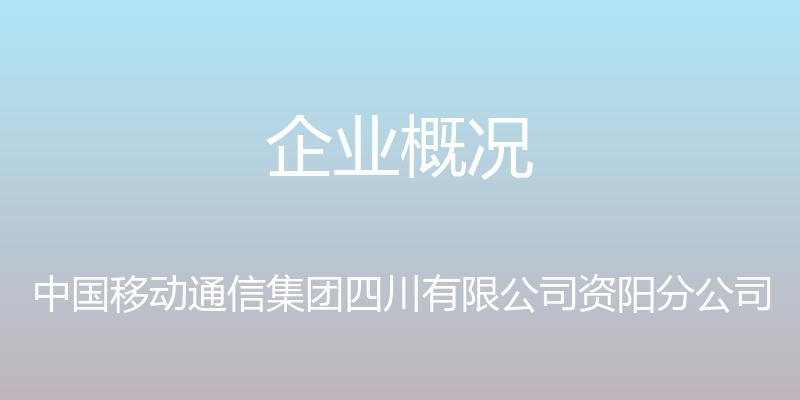 企业概况

中国移动通信集团四川有限公司资阳分公司